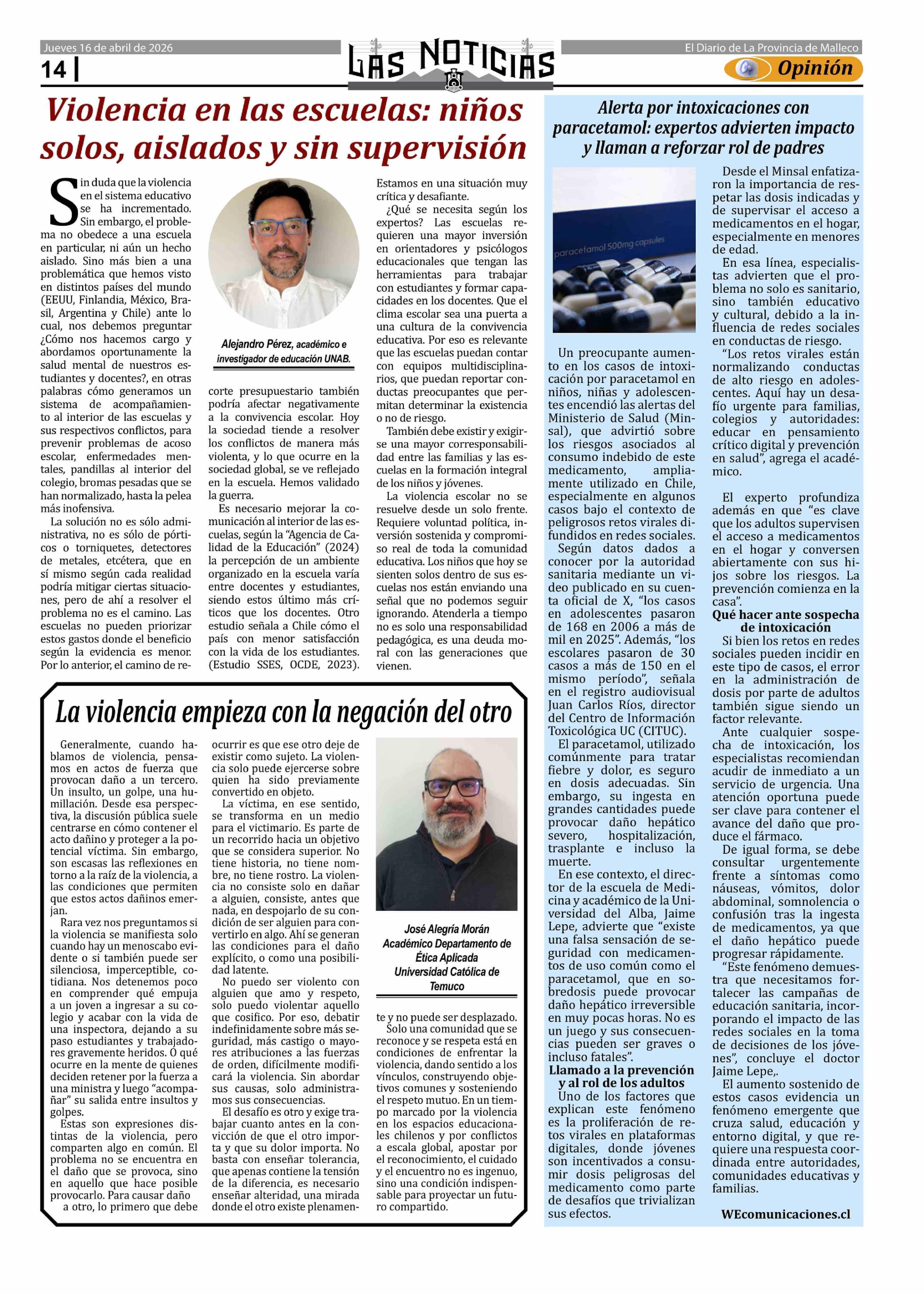 Jueves 16 de abril de 2026

14

LAS NOTICIAS

El Diario de La Provincia de Malleco

Opinión

Violencia en las escuelas: niños solos, aislados y sin supervisión

Sin duda que la violencia en el sistema educativo se ha incrementado. Sin embargo, el problema no obedece a una escuela en particular, ni aún un hecho aislado. Sino más bien a una problemática que hemos visto en distintos países del mundo (EEUU, Finlandia, México, Brasil, Argentina y Chile) ante lo cual, nos debemos preguntar ¿Cómo nos hacemos cargo y abordamos oportunamente la salud mental de nuestros estudiantes y docentes?, en otras palabras cómo generamos un sistema de acompañamiento al interior de las escuelas y sus respectivos conflictos, para prevenir problemas de acoso escolar, enfermedades mentales, pandillas al interior del colegio, bromas pesadas que se han normalizado, hasta la pelea más inofensiva.

La solución no es sólo administrativa, no es sólo de pórticos o torniquetes, detectores de metales, etcétera, que en sí mismo según cada realidad podría mitigar ciertas situaciones, pero de ahí a resolver el problema no es el camino. Las escuelas no pueden priorizar estos gastos donde el beneficio según la evidencia es menor. Por lo anterior, el camino de recorte presupuestario también podría afectar negativamente a la convivencia escolar. Hoy la sociedad tiende a resolver los conflictos de manera más violenta, y lo que ocurre en la sociedad global, se ve reflejado en la escuela. Hemos validado la guerra.

Alejandro Pérez, académico e investigador de educación UNAB.

Es necesario mejorar la comunicación al interior de las escuelas, según la "Agencia de Calidad de la Educación" (2024) la percepción de un ambiente organizado en la escuela varía entre docentes y estudiantes, siendo estos último más críticos que los docentes. Otro estudio señala a Chile cómo el país con menor satisfacción con la vida de los estudiantes. (Estudio SSES, OCDE, 2023). Estamos en una situación muy crítica y desafiante.

¿Qué se necesita según los expertos? Las escuelas requieren una mayor inversión en orientadores y psicólogos educacionales que tengan las herramientas para trabajar con estudiantes y formar capacidades en los docentes. Que el clima escolar sea una puerta a una cultura de la convivencia educativa. Por eso es relevante que las escuelas puedan contar con equipos multidisciplinarios, que puedan reportar conductas preocupantes que permitan determinar la existencia o no de riesgo.

También debe existir y exigirse una mayor corresponsabilidad entre las familias y las escuelas en la formación integral de los niños y jóvenes.

La violencia escolar no se resuelve desde un solo frente. Requiere voluntad política, inversión sostenida y compromiso real de toda la comunidad educativa. Los niños que hoy se sienten solos dentro de sus escuelas nos están enviando una señal que no podemos seguir ignorando. Atenderla a tiempo no es solo una responsabilidad pedagógica, es una deuda moral con las generaciones que vienen.

La violencia empieza con la negación del otro

Generalmente, cuando hablamos de violencia, pensamos en actos de fuerza que provocan daño a un tercero. Un insulto, un golpe, una humillación. Desde esa perspectiva, la discusión pública suele centrarse en cómo contener el acto dañino y proteger a la potencial víctima. Sin embargo, son escasas las reflexiones en torno a la raíz de la violencia, a las condiciones que permiten que estos actos dañinos emerjan.

Rara vez nos preguntamos si la violencia se manifiesta solo cuando hay un menoscabo evidente o si también puede ser silenciosa, imperceptible, cotidiana. Nos detenemos poco en comprender qué empuja a un joven a ingresar a su colegio y acabar con la vida de una inspectora, dejando a su paso estudiantes y trabajadores gravemente heridos. O qué ocurre en la mente de quienes deciden retener por la fuerza a una ministra y luego "acompañar" su salida entre insultos y golpes.

Estas son expresiones distintas de la violencia, pero comparten algo en común. El problema no se encuentra en el daño que se provoca, sino en aquello que hace posible provocarlo. Para causar daño a otro, lo primero que debe ocurrir es que ese otro deje de existir como sujeto. La violencia solo puede ejercerse sobre quien ha sido previamente convertido en objeto.

La víctima, en ese sentido, se transforma en un medio para el victimario. Es parte de un recorrido hacia un objetivo que se considera superior. No tiene historia, no tiene nombre, no tiene rostro. La violencia no consiste solo en dañar a alguien, consiste, antes que nada, en despojarlo de su condición de ser alguien para convertirlo en algo. Ahí se generan las condiciones para el daño explícito, o como una posibilidad latente.

No puedo ser violento con alguien que amo y respeto, solo puedo violentar aquello que cosifico. Por eso, debatir indefinidamente sobre más seguridad, más castigo o mayores atribuciones a las fuerzas de orden, difícilmente modificará la violencia. Sin abordar sus causas, solo administramos sus consecuencias.

El desafío es otro y exige trabajar cuanto antes en la convicción de que el otro importa y que su dolor importa. No basta con enseñar tolerancia, que apenas contiene la tensión de la diferencia, es necesario enseñar alteridad, una mirada donde el otro existe plenamente y no puede ser desplazado.

José Alegría Morán
Académico Departamento de Ética Aplicada
Universidad Católica de Temuco

Solo una comunidad que se reconoce y se respeta está en condiciones de enfrentar la violencia, dando sentido a los vínculos, construyendo objetivos comunes y sosteniendo el respeto mutuo. En un tiempo marcado por la violencia en los espacios educacionales chilenos y por conflictos a escala global, apostar por el reconocimiento, el cuidado y el encuentro no es ingenuo, sino una condición indispensable para proyectar un futuro compartido.

Alerta por intoxicaciones con paracetamol: expertos advierten impacto y llaman a reforzar rol de padres

paracetamol 500mg capsules

Un preocupante aumento en los casos de intoxicación por paracetamol en niños, niñas y adolescentes encendió las alertas del Ministerio de Salud (Minsal), que advirtió sobre los riesgos asociados al consumo indebido de este medicamento, ampliamente utilizado en Chile, especialmente en algunos casos bajo el contexto de peligrosos retos virales difundidos en redes sociales.

Según datos dados a conocer por la autoridad sanitaria mediante un video publicado en su cuenta oficial de X, "los casos en adolescentes pasaron de 168 en 2006 a más de mil en 2025". Además, "los escolares pasaron de 30 casos a más de 150 en el mismo período", señala en el registro audiovisual Juan Carlos Ríos, director del Centro de Información Toxicológica UC (CITUC).

El paracetamol, utilizado comúnmente para tratar fiebre y dolor, es seguro en dosis adecuadas. Sin embargo, su ingesta en grandes cantidades puede provocar daño hepático severo, hospitalización, trasplante e incluso la muerte.

En ese contexto, el director de la escuela de Medicina y académico de la Universidad del Alba, Jaime Lepe, advierte que "existe una falsa sensación de seguridad con medicamentos de uso común como el paracetamol, que en sobredosis puede provocar daño hepático irreversible en muy pocas horas. No es un juego y sus consecuencias pueden ser graves o incluso fatales".

Llamado a la prevención y al rol de los adultos

Uno de los factores que explican este fenómeno es la proliferación de retos virales en plataformas digitales, donde jóvenes son incentivados a consumir dosis peligrosas del medicamento como parte de desafíos que trivializan sus efectos.

Desde el Minsal enfatizaron la importancia de respetar las dosis indicadas y de supervisar el acceso a medicamentos en el hogar, especialmente en menores de edad.

En esa línea, especialistas advierten que el problema no solo es sanitario, sino también educativo y cultural, debido a la influencia de redes sociales en conductas de riesgo.

"Los retos virales están normalizando conductas de alto riesgo en adolescentes. Aquí hay un desafío urgente para familias, colegios y autoridades: educar en pensamiento crítico digital y prevención en salud", agrega el académico.

El experto profundiza además en que "es clave que los adultos supervisen el acceso a medicamentos en el hogar y conversen abiertamente con sus hijos sobre los riesgos. La prevención comienza en la casa".

Qué hacer ante sospecha de intoxicación

Si bien los retos en redes sociales pueden incidir en este tipo de casos, el error en la administración de dosis por parte de adultos también sigue siendo un factor relevante.

Ante cualquier sospecha de intoxicación, los especialistas recomiendan acudir de inmediato a un servicio de urgencia. Una atención oportuna puede ser clave para contener el avance del daño que produce el fármaco.

De igual forma, se debe consultar urgentemente frente a síntomas como náuseas, vómitos, dolor abdominal, somnolencia o confusión tras la ingesta de medicamentos, ya que el daño hepático puede progresar rápidamente.

"Este fenómeno demuestra que necesitamos fortalecer las campañas de educación sanitaria, incorporando el impacto de las redes sociales en la toma de decisiones de los jóvenes", concluye el doctor Jaime Lepe,.

El aumento sostenido de estos casos evidencia un fenómeno emergente que cruza salud, educación y entorno digital, y que requiere una respuesta coordinada entre autoridades, comunidades educativas y familias.

WEcomunicaciones.cl